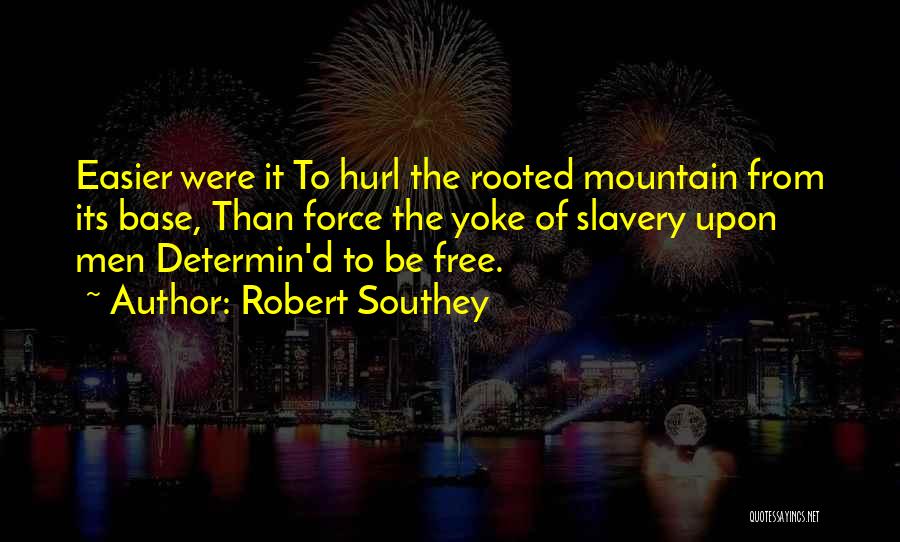 Easier were it To hurl the rooted mountain from its base, Than force the yoke of slavery upon men Determin'd to be free.

~ Author: Robert Southey

QUOTESSAYINGS.NET